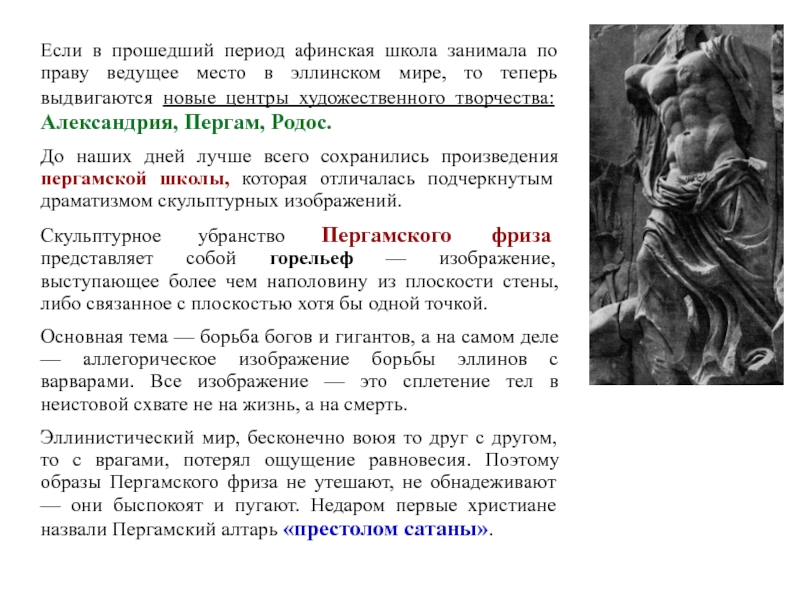 Если в прошедший период афинская школа занимала по праву ведущее место в эллинском мире, то теперь выдвигаются новые центры художественного творчества: Александрия, Пергам, Родос.

До наших дней лучше всего сохранились произведения пергамской школы, которая отличалась подчеркнутым драматизмом скульптурных изображений.

Скульптурное убранство Пергамского фриза представляет собой горельеф — изображение, выступающее более чем наполовину из плоскости стены, либо связанное с плоскостью хотя бы одной точкой.

Основная тема — борьба богов и гигантов, а на самом деле — аллегорическое изображение борьбы эллинов с варварами. Все изображение — это сплетение тел в неистовой схвате не на жизнь, а на смерть.

Эллинистический мир, бесконечно воюя то друг с другом, то с врагами, потерял ощущение равновесия. Поэтому образы Пергамского фриза не утешают, не обнадеживают — они быспокоят и пугают. Недаром первые христиане назвали Пергамский алтарь «престолом сатаны».